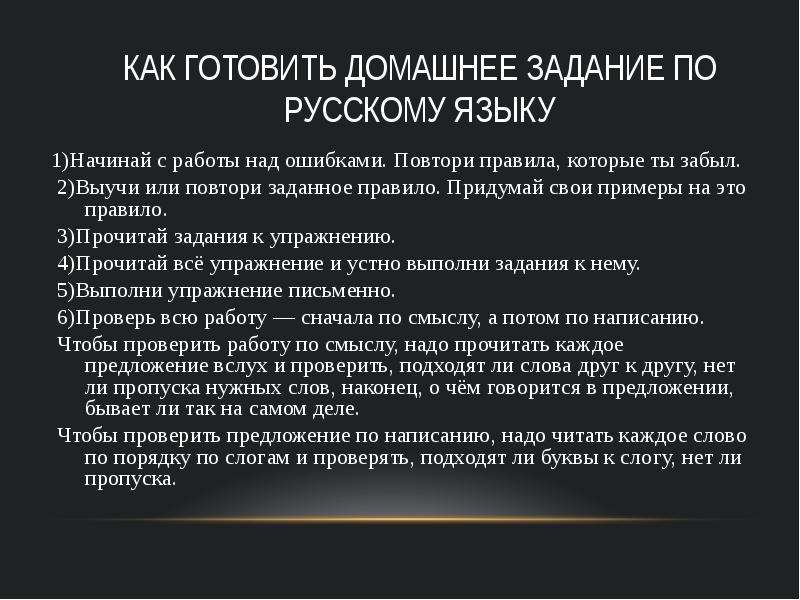 КАК ГОТОВИТЬ ДОМАШНЕЕ ЗАДАНИЕ ПО РУССКОМУ ЯЗЫКУ

1)Начинай с работы над ошибками. Повтори правила, которые ты забыл.

2)Выучи или повтори заданное правило. Придумай свои примеры на это правило.

3)Прочитай задания к упражнению.

4)Прочитай всё упражнение и устно выполни задания к нему.

5)Выполни упражнение письменно.

6)Проверь всю работу — сначала по смыслу, а потом по написанию.

Чтобы проверить работу по смыслу, надо прочитать каждое предложение вслух и проверить, подходят ли слова друг к другу, нет ли пропуска нужных слов, наконец, о чём говорится в предложении, бывает ли так на самом деле.

Чтобы проверить предложение по написанию, надо читать каждое слово по порядку по слогам и проверять, подходят ли буквы к слогу, нет ли пропуска.